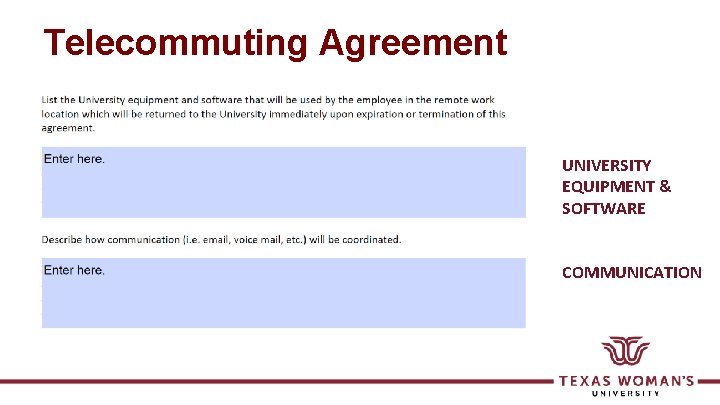 Telecommuting Agreement

List the University equipment and software that will be used by the employee in the remote work location which will be returned to the University immediately upon expiration or termination of this agreement.

Enter here.

UNIVERSITY
EQUIPMENT &
SOFTWARE

Describe how communication (i.e. email, voice mail, etc.) will be coordinated.

Enter here.

COMMUNICATION

TEXAS WOMAN'S
UNIVERSITY